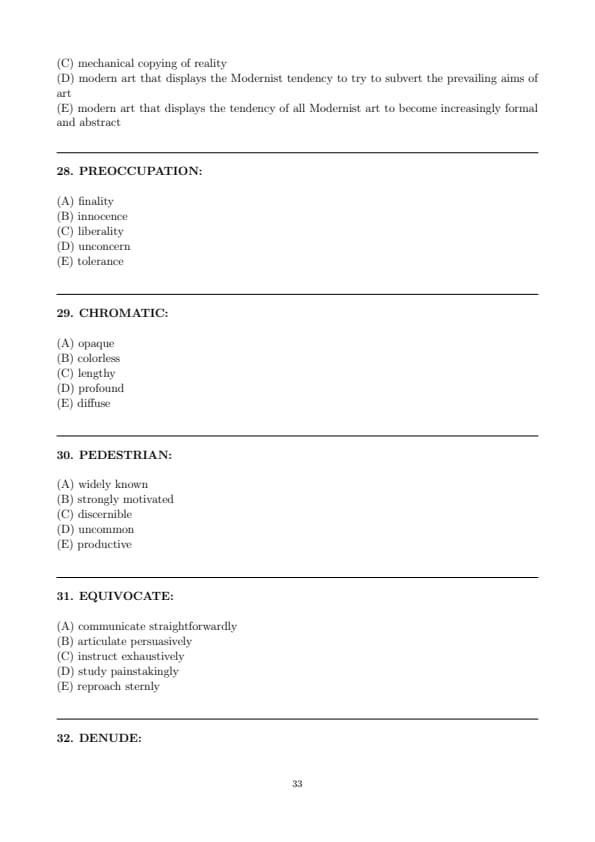 (C) mechanical copying of reality
(D) modern art that displays the Modernist tendency to try to subvert the prevailing aims of art
(E) modern art that displays the tendency of all Modernist art to become increasingly formal and abstract

28. PREOCCUPATION:

(A) finality
(B) innocence
(C) liberality
(D) unconcern
(E) tolerance

29. CHROMATIC:

(A) opaque
(B) colorless
(C) lengthy
(D) profound
(E) diffuse

30. PEDESTRIAN:

(A) widely known
(B) strongly motivated
(C) discernible
(D) uncommon
(E) productive

31. EQUIVOCATE:

(A) communicate straightforwardly
(B) articulate persuasively
(C) instruct exhaustively
(D) study painstakingly
(E) reproach sternly

32. DENUDE:

33